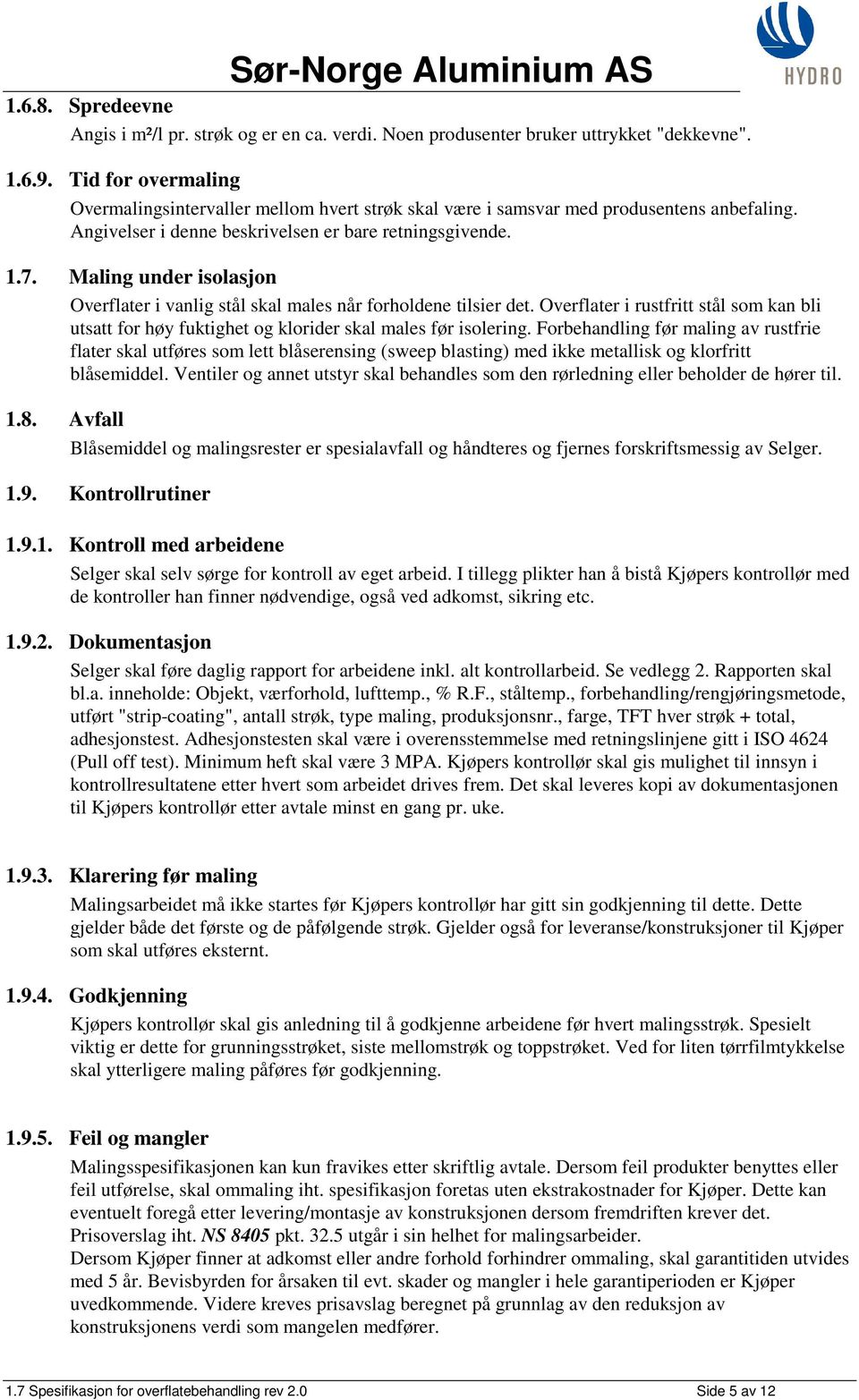 Sør-Norge Aluminium AS

HYDRO

1.6.8. Spredeevne

Angis i m²/l pr. strøk og er en ca. verdi. Noen produsenter bruker uttrykket "dekkevne".

1.6.9. Tid for overmaling

Overmalingsintervaller mellom hvert strøk skal være i samsvar med produsentens anbefaling. Angivelser i denne beskrivelsen er bare retningsgivende.

1.7. Maling under isolasjon

Overflater i vanlig stål skal males når forholdene tilsier det. Overflater i rustfritt stål som kan bli utsatt for høy fuktighet og klorider skal males før isolering. Forbehandling før maling av rustfrie flater skal utføres som lett blåserensing (sweep blasting) med ikke metallisk og klorfritt blåsemiddel. Ventiler og annet utstyr skal behandles som den rørledning eller beholder de hører til.

1.8. Avfall

Blåsemiddel og malingsrester er spesialavfall og håndteres og fjernes forskriftsmessig av Selger.

1.9. Kontrollrutiner

1.9.1. Kontroll med arbeidene

Selger skal selv sørge for kontroll av eget arbeid. I tillegg plikter han å bistå Kjøpers kontrollør med de kontroller han finner nødvendige, også ved adkomst, sikring etc.

1.9.2. Dokumentasjon

Selger skal føre daglig rapport for arbeidene inkl. alt kontrollarbeid. Se vedlegg 2. Rapporten skal bl.a. inneholde: Objekt, værforhold, lufttemp., % R.F., ståltemp., forbehandling/rengjøringsmetode, utført "strip-coating", antall strøk, type maling, produksjonsnr., farge, TFT hver strøk + total, adhesjonstest. Adhesjonstesten skal være i overensstemmelse med retningslinjene gitt i ISO 4624 (Pull off test). Minimum heft skal være 3 MPA. Kjøpers kontrollør skal gis mulighet til innsyn i kontrollresultatene etter hvert som arbeidet drives frem. Det skal leveres kopi av dokumentasjonen til Kjøpers kontrollør etter avtale minst en gang pr. uke.

1.9.3. Klarering før maling

Malingsarbeidet må ikke startes før Kjøpers kontrollør har gitt sin godkjenning til dette. Dette gjelder både det første og de påfølgende strøk. Gjelder også for leveranse/konstruksjoner til Kjøper som skal utføres eksternt.

1.9.4. Godkjenning

Kjøpers kontrollør skal gis anledning til å godkjenne arbeidene før hvert malingsstrøk. Spesielt viktig er dette for grunningsstrøket, siste mellomstrøk og toppstrøket. Ved for liten tørrfilmtykkelse skal ytterligere maling påføres før godkjenning.

1.9.5. Feil og mangler

Malingsspesifikasjonen kan kun fravikes etter skriftlig avtale. Dersom feil produkter benyttes eller feil utførelse, skal ommaling iht. spesifikasjon foretas uten ekstrakostnader for Kjøper. Dette kan eventuelt foregå etter levering/montasje av konstruksjonen dersom fremdriften krever det. Prisoverslag iht. NS 8405 pkt. 32.5 utgår i sin helhet for malingsarbeider.
Dersom Kjøper finner at adkomst eller andre forhold forhindrer ommaling, skal garantitiden utvides med 5 år. Bevisbyrden for årsaken til evt. skader og mangler i hele garantiperioden er Kjøper uvedkommende. Videre kreves prisavslag beregnet på grunnlag av den reduksjon av konstruksjonens verdi som mangelen medfører.

1.7 Spesifikasjon for overflatebehandling rev 2.0 Side 5 av 12